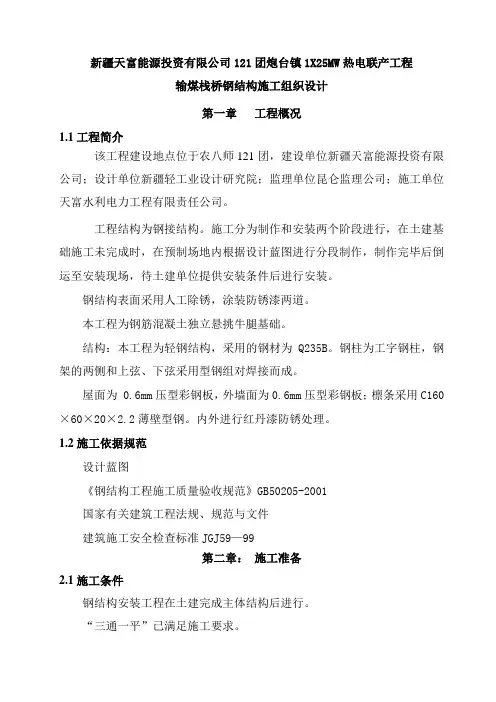 新疆天富能源投资有限公司 121 团炮台镇 1X25MW 热电联产工程

输煤栈桥钢结构施工组织设计

第一章　工程概况

1.1 工程简介

该工程建设地点位于农八师 121 团，建设单位新疆天富能源投资有限公司；设计单位新疆轻工业设计研究院；监理单位昆仑监理公司；施工单位天富水利电力工程有限责任公司。

工程结构为钢接结构。施工分为制作和安装两个阶段进行，在土建基础施工未完成时，在预制场地内根据设计蓝图进行分段制作，制作完毕后倒运至安装现场，待土建单位提供安装条件后进行安装。

钢结构表面采用人工除锈，涂装防锈漆两道。

本工程为钢筋混凝土独立悬挑牛腿基础。

结构：本工程为轻钢结构，采用的钢材为 Q235B。钢柱为工字钢柱，钢架的两侧和上弦、下弦采用型钢组对焊接而成。

屋面为 0.6mm 压型彩钢板，外墙面为 0.6mm 压型彩钢板；檩条采用 C160×60×20×2.2 薄壁型钢。内外进行红丹漆防锈处理。

1.2 施工依据规范

设计蓝图

《钢结构工程施工质量验收规范》GB50205-2001

国家有关建筑工程法规、规范与文件

建筑施工安全检查标准 JGJ59—99

第二章：　施工准备

2.1 施工条件

钢结构安装工程在土建完成主体结构后进行。

“三通一平”已满足施工要求。